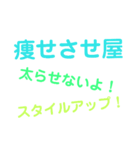 痩せさせ屋

太らせないよ！

スタイルアップ！